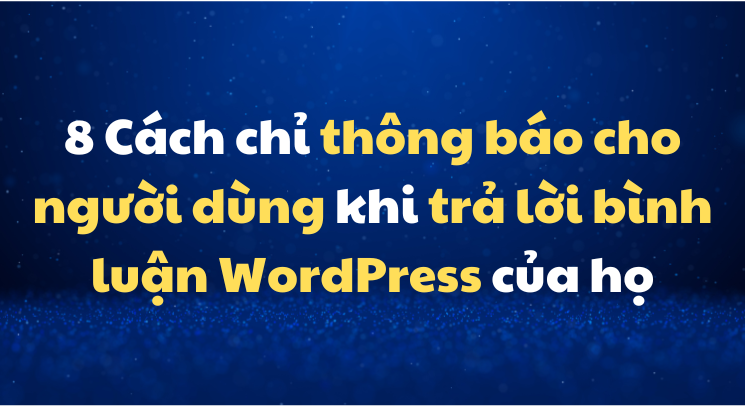 8 Cách chỉ thông báo cho người dùng khi trả lời bình luận WordPress của họ